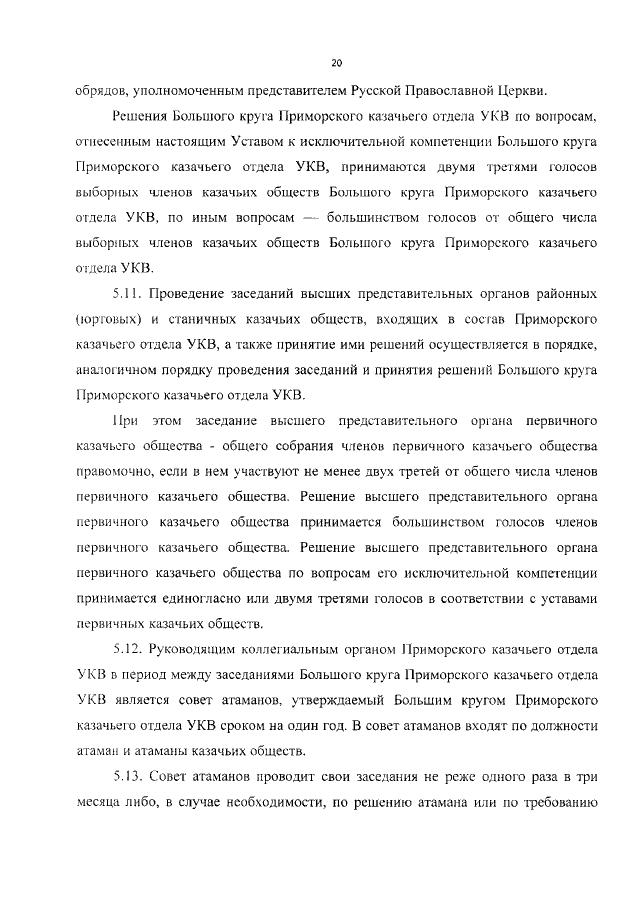 20

обрядов, уполномоченным представителем Русской Православной Церкви.

Решения Большого круга Приморского казачьего отдела УКВ по вопросам, отнесенным настоящим Уставом к исключительной компетенции Большого круга Приморского казачьего отдела УКВ, принимаются двумя третями голосов выборных членов казачьих обществ Большого круга Приморского казачьего отдела УКВ, по иным вопросам — большинством голосов от общего числа выборных членов казачьих обществ Большого круга Приморского казачьего отдела УКВ.

5.11. Проведение заседаний высших представительных органов районных (юртовых) и станичных казачьих обществ, входящих в состав Приморского казачьего отдела УКВ, а также принятие ими решений осуществляется в порядке, аналогичном порядку проведения заседаний и принятия решений Большого круга Приморского казачьего отдела УКВ.

При этом заседание высшего представительного органа первичного казачьего общества - общего собрания членов первичного казачьего общества правомочно, если в нем участвуют не менее двух третей от общего числа членов первичного казачьего общества. Решение высшего представительного органа первичного казачьего общества принимается большинством голосов членов первичного казачьего общества. Решение высшего представительного органа первичного казачьего общества по вопросам его исключительной компетенции принимается единогласно или двумя третями голосов в соответствии с уставами первичных казачьих обществ.

5.12. Руководящим коллегиальным органом Приморского казачьего отдела УКВ в период между заседаниями Большого круга Приморского казачьего отдела УКВ является совет атаманов, утверждаемый Большим кругом Приморского казачьего отдела УКВ сроком на один год. В совет атаманов входят по должности атаман и атаманы казачьих обществ.

5.13. Совет атаманов проводит свои заседания не реже одного раза в три месяца либо, в случае необходимости, по решению атамана или по требованию